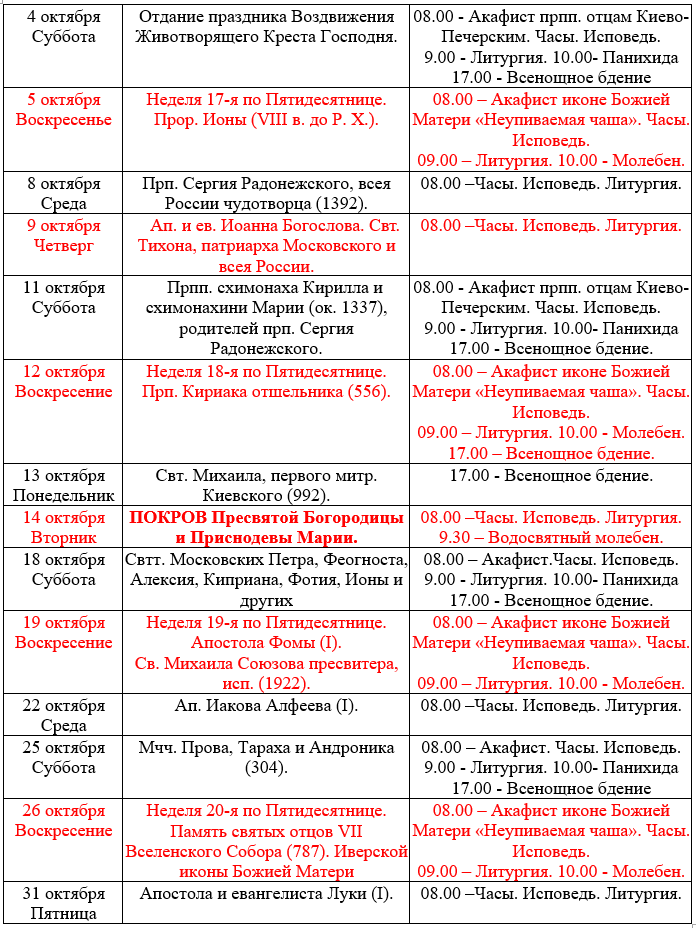 | | | |
|---|---|---|
| 4 октября Суббота | Отдание праздника Воздвижения Животворящего Креста Господня. | 08.00 - Акафист прпп. отцам Киево-Печерским. Часы. Исповедь. 9.00 - Литургия. 10.00- Панихида 17.00 - Всенощное бдение |
| 5 октября Воскресенье | Неделя 17-я по Пятидесятнице. Прор. Ионы (VIII в. до Р. Х.). | 08.00 – Акафист иконе Божией Матери «Неупиваемая чаша». Часы. Исповедь. 09.00 – Литургия. 10.00 - Молебен. |
| 8 октября Среда | Прп. Сергия Радонежского, всея России чудотворца (1392). | 08.00 –Часы. Исповедь. Литургия. |
| 9 октября Четверг | Ап. и ев. Иоанна Богослова. Свт. Тихона, патриарха Московского и всея России. | 08.00 –Часы. Исповедь. Литургия. |
| 11 октября Суббота | Прпп. схимонаха Кирилла и схимонахини Марии (ок. 1337), родителей прп. Сергия Радонежского. | 08.00 - Акафист прпп. отцам Киево-Печерским. Часы. Исповедь. 9.00 - Литургия. 10.00- Панихида 17.00 - Всенощное бдение. |
| 12 октября Воскресение | Неделя 18-я по Пятидесятнице. Прп. Кириака отшельника (556). | 08.00 – Акафист иконе Божией Матери «Неупиваемая чаша». Часы. Исповедь. 09.00 – Литургия. 10.00 - Молебен. 17.00 – Всенощное бдение. |
| 13 октября Понедельник | Свт. Михаила, первого митр. Киевского (992). | 17.00 - Всенощное бдение. |
| 14 октября Вторник | ПОКРОВ Пресвятой Богородицы и Приснодевы Марии. | 08.00 –Часы. Исповедь. Литургия. 9.30 – Водосвятный молебен. |
| 18 октября Суббота | Свтт. Московских Петра, Феогноста, Алексия, Киприана, Фотия, Ионы и других | 08.00 – Акафист.Часы. Исповедь. 9.00 - Литургия. 10.00- Панихида 17.00 - Всенощное бдение. |
| 19 октября Воскресение | Неделя 19-я по Пятидесятнице. Апостола Фомы (I). Св. Михаила Союзова пресвитера, исп. (1922). | 08.00 – Акафист иконе Божией Матери «Неупиваемая чаша». Часы. Исповедь. 09.00 – Литургия. 10.00 - Молебен. |
| 22 октября Среда | Ап. Иакова Алфеева (I). | 08.00 –Часы. Исповедь. Литургия. |
| 25 октября Суббота | Мчч. Прова, Тараха и Андроника (304). | 08.00 – Акафист. Часы. Исповедь. 9.00 - Литургия. 10.00- Панихида 17.00 - Всенощное бдение |
| 26 октября Воскресение | Неделя 20-я по Пятидесятнице. Память святых отцов VII Вселенского Собора (787). Иверской иконы Божией Матери | 08.00 – Акафист иконе Божией Матери «Неупиваемая чаша». Часы. Исповедь. 09.00 – Литургия. 10.00 - Молебен. |
| 31 октября Пятница | Апостола и евангелиста Луки (I). | 08.00 –Часы. Исповедь. Литургия. |